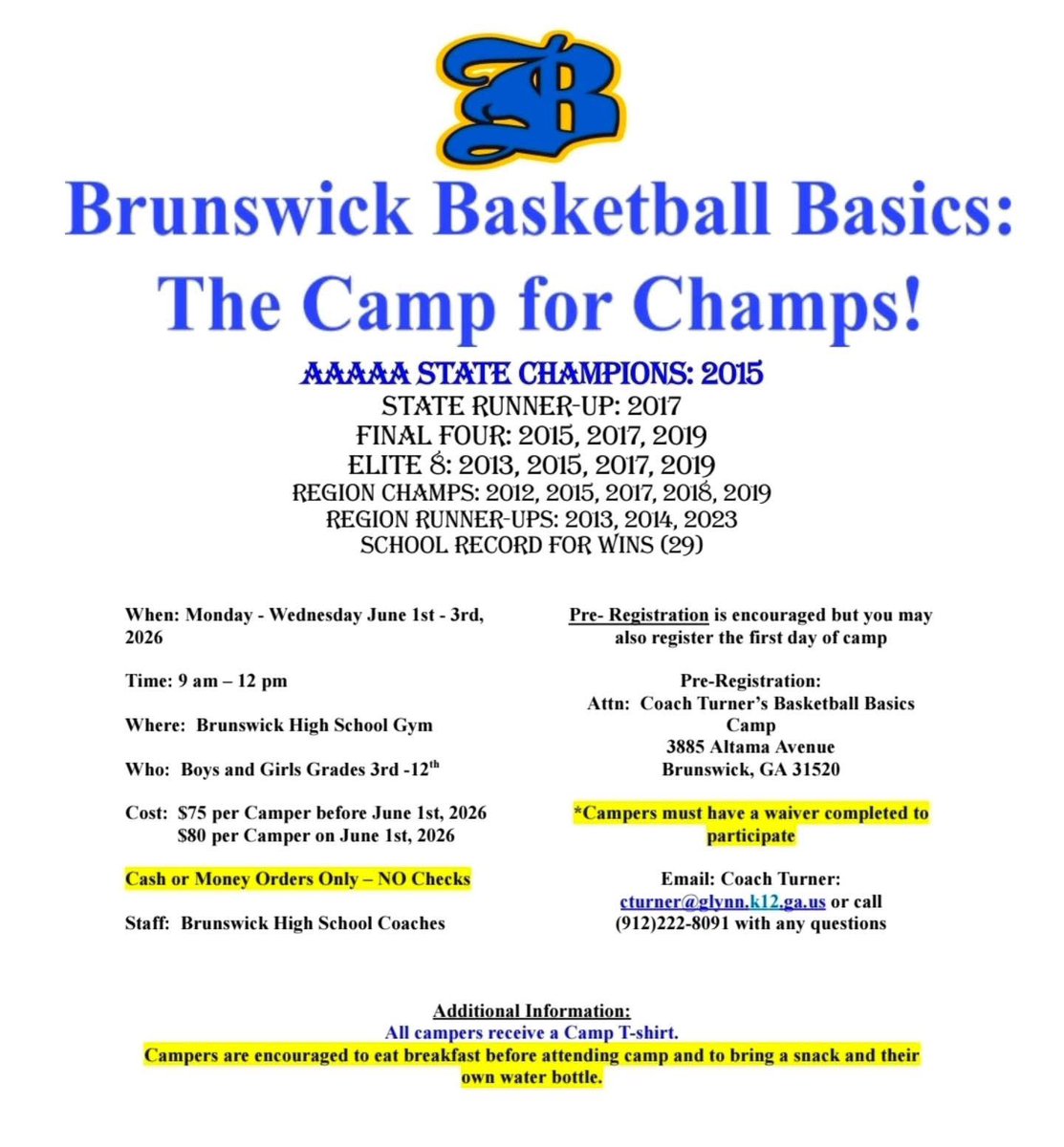 B

Brunswick Basketball Basics: The Camp for Champs!

AAAAA STATE CHAMPIONS: 2015
STATE RUNNER-UP: 2017
FINAL FOUR: 2015, 2017, 2019
ELITE 8: 2013, 2015, 2017, 2019
REGION CHAMPS: 2012, 2015, 2017, 2018, 2019
REGION RUNNER-UPS: 2013, 2014, 2023
SCHOOL RECORD FOR WINS (29)

When: Monday - Wednesday June 1st - 3rd, 2026

Time: 9 am – 12 pm

Where: Brunswick High School Gym

Who: Boys and Girls Grades 3rd -12$^{th}$

Cost: $75 per Camper before June 1st, 2026
$80 per Camper on June 1st, 2026

Cash or Money Orders Only – NO Checks

Staff: Brunswick High School Coaches

Pre- Registration is encouraged but you may also register the first day of camp

Pre-Registration:
Attn: Coach Turner's Basketball Basics Camp
3885 Altama Avenue
Brunswick, GA 31520

*Campers must have a waiver completed to participate

Email: Coach Turner: cturner@glynn.k12.ga.us or call (912)222-8091 with any questions

Additional Information:
All campers receive a Camp T-shirt.
Campers are encouraged to eat breakfast before attending camp and to bring a snack and their own water bottle.